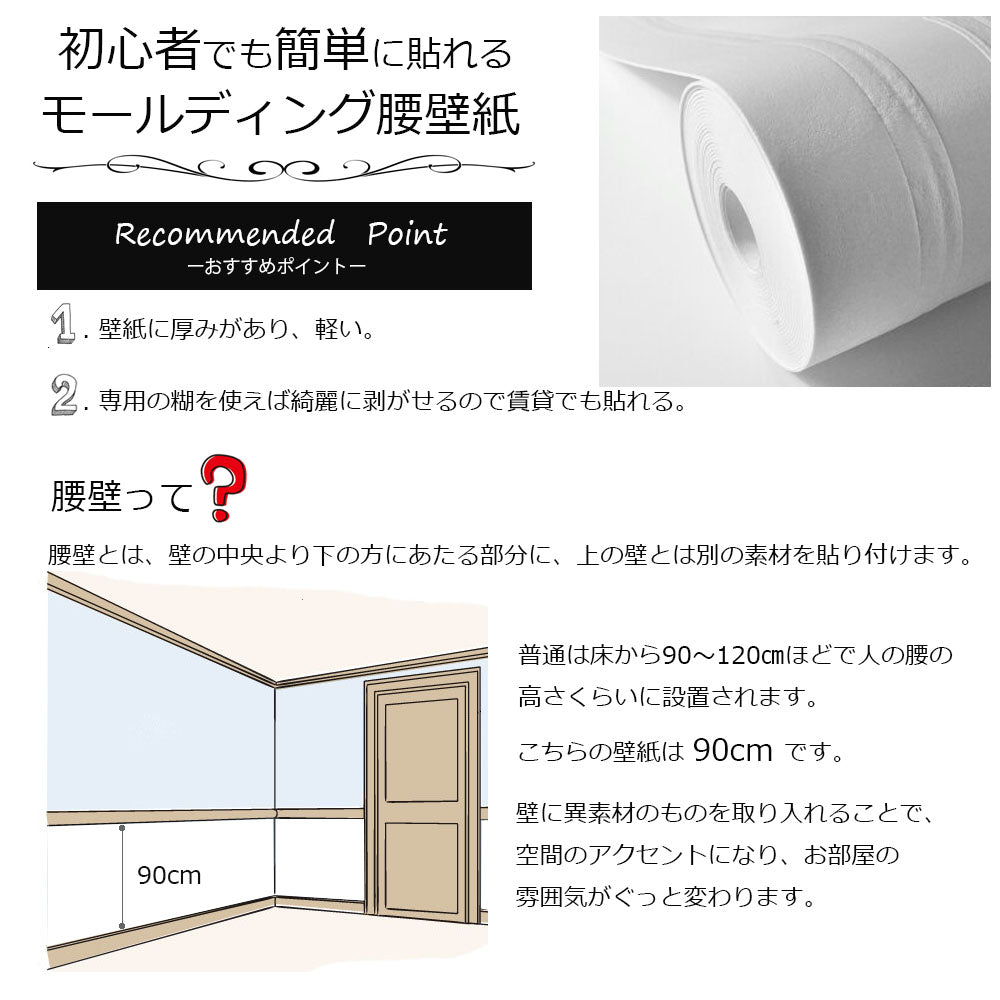 初心者でも簡単に貼れる
モールディング腰壁紙

Recommended Point
ーおすすめポイントー

1. 壁紙に厚みがあり、軽い。

2. 専用の糊を使えば綺麗に剥がせるので賃貸でも貼れる。

腰壁って?

腰壁とは、壁の中央より下の方にあたる部分に、上の壁とは別の素材を貼り付けます。

90cm

普通は床から90～120㎝ほどで人の腰の高さくらいに設置されます。

こちらの壁紙は 90cm です。

壁に異素材のものを取り入れることで、空間のアクセントになり、お部屋の雰囲気がぐっと変わります。